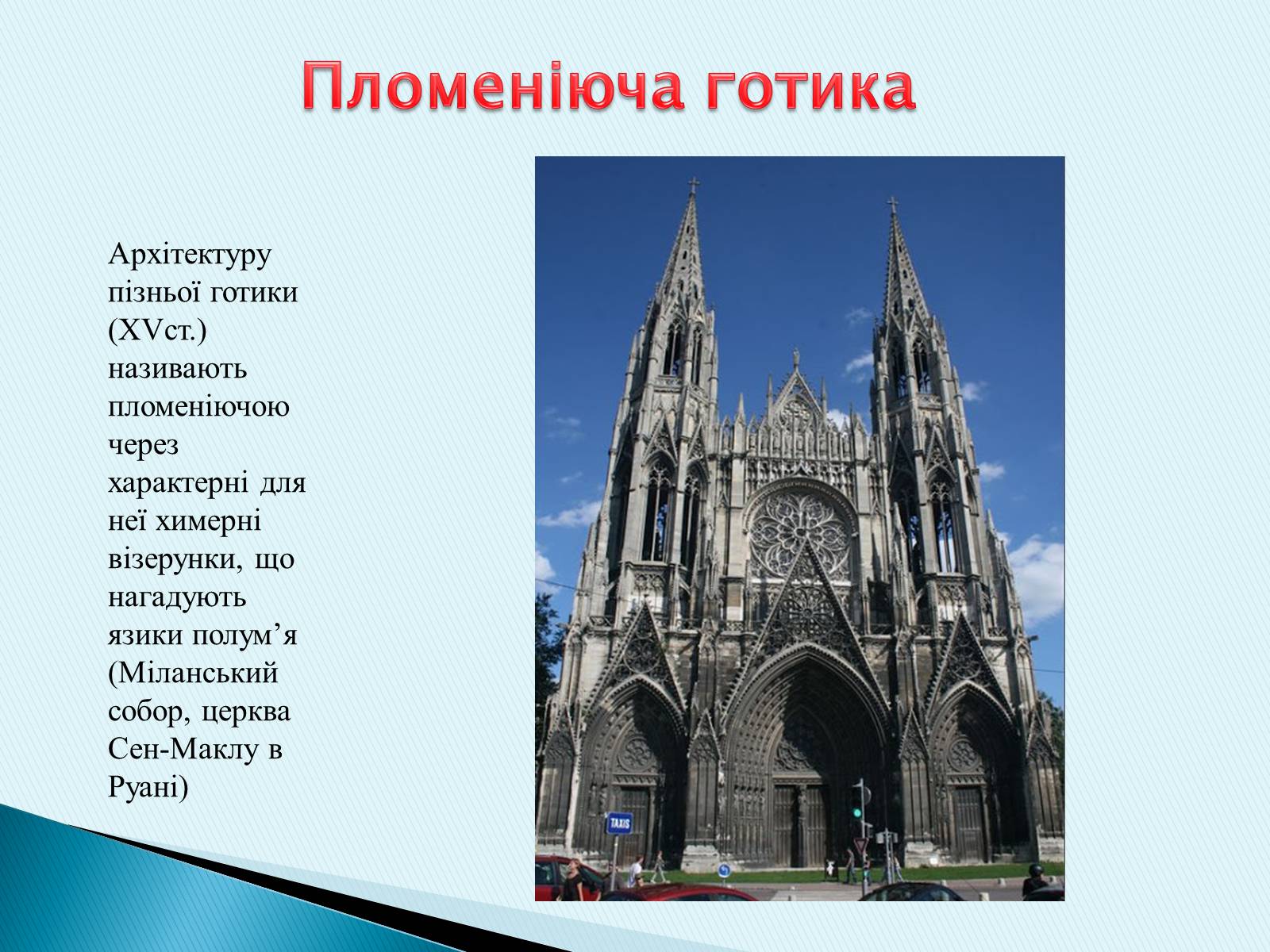 Пломеніюча готика

Архітектуру пізньої готики (XVст.) називають пломеніючою через характерні для неї химерні візерунки, що нагадують язики полум’я (Міланський собор, церква Сен-Маклу в Руані)

TAXIS